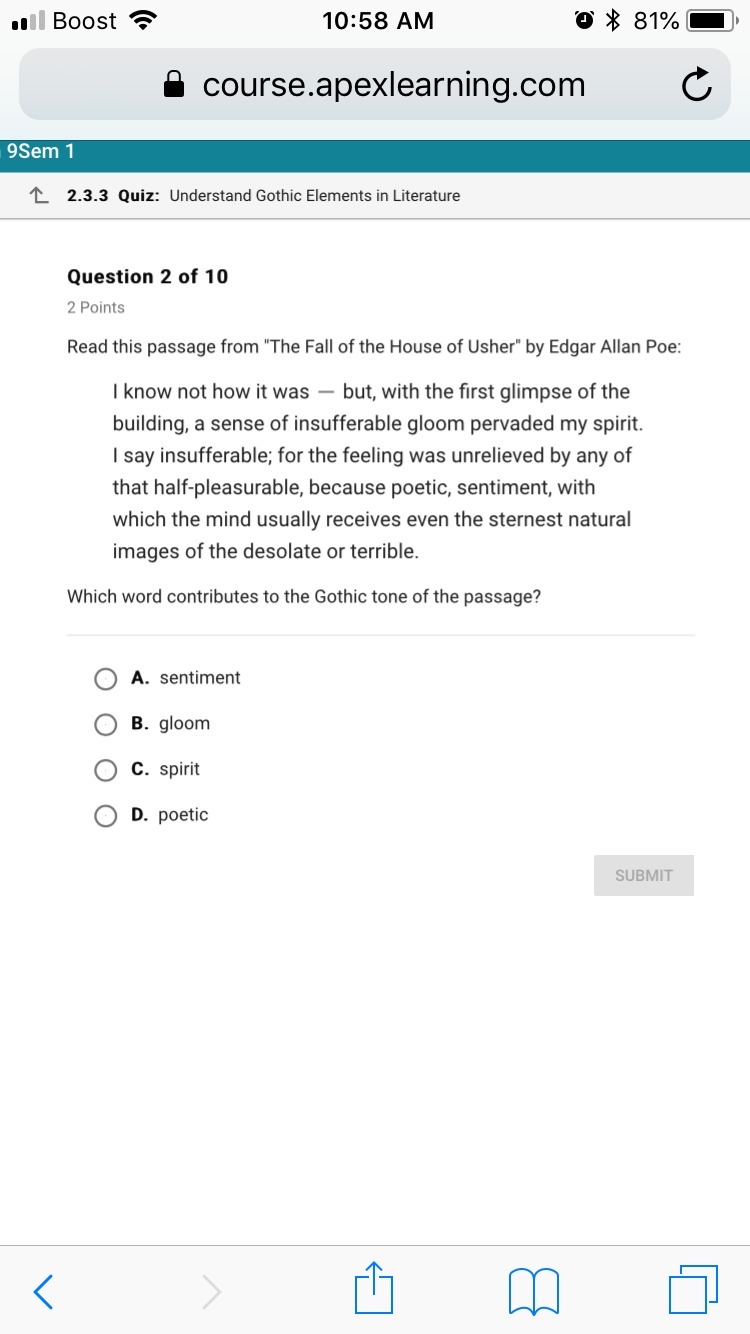 Boost 10:58 AM 81%

course.apexlearning.com

9Sem 1

2.3.3 Quiz: Understand Gothic Elements in Literature

Question 2 of 10
2 Points

Read this passage from "The Fall of the House of Usher" by Edgar Allan Poe:

I know not how it was — but, with the first glimpse of the building, a sense of insufferable gloom pervaded my spirit. I say insufferable; for the feeling was unrelieved by any of that half-pleasurable, because poetic, sentiment, with which the mind usually receives even the sternest natural images of the desolate or terrible.

Which word contributes to the Gothic tone of the passage?

A. sentiment

B. gloom

C. spirit

D. poetic

SUBMIT